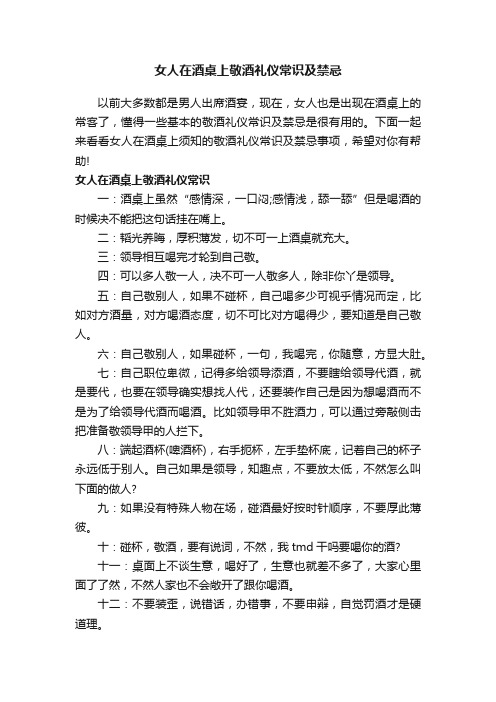 女人在酒桌上敬酒礼仪常识及禁忌

以前大多数都是男人出席酒宴，现在，女人也是出现在酒桌上的常客了，懂得一些基本的敬酒礼仪常识及禁忌是很有用的。下面一起来看看女人在酒桌上须知的敬酒礼仪常识及禁忌事项，希望对你有帮助!

女人在酒桌上敬酒礼仪常识

一：酒桌上虽然“感情深，一口闷;感情浅，舔一舔”但是喝酒的时候决不能把这句话挂在嘴上。

二：韬光养晦，厚积薄发，切不可一上酒桌就充大。

三：领导相互喝完才轮到自己敬。

四：可以多人敬一人，决不可一人敬多人，除非你丫是领导。

五：自己敬别人，如果不碰杯，自己喝多少可视乎情况而定，比如对方酒量，对方喝酒态度，切不可比对方喝得少，要知道是自己敬人。

六：自己敬别人，如果碰杯，一句，我喝完，你随意，方显大肚。

七：自己职位卑微，记得多给领导添酒，不要瞎给领导代酒，就是要代，也要在领导确实想找人代，还要装作自己是因为想喝酒而不是为了给领导代酒而喝酒。比如领导甲不胜酒力，可以通过旁敲侧击把准备敬领导甲的人拦下。

八：端起酒杯(啤酒杯)，右手扼杯，左手垫杯底，记着自己的杯子永远低于别人。自己如果是领导，知趣点，不要放太低，不然怎么叫下面的做人?

九：如果没有特殊人物在场，碰酒最好按时针顺序，不要厚此薄彼。

十：碰杯，敬酒，要有说词，不然，我 tmd 干吗要喝你的酒?

十一：桌面上不谈生意，喝好了，生意也就差不多了，大家心里面了了然，不然人家也不会敞开了跟你喝酒。

十二：不要装歪，说错话，办错事，不要申辩，自觉罚酒才是硬道理。